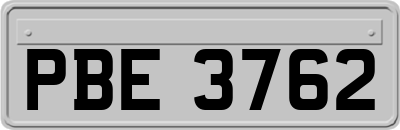 PBE 3762